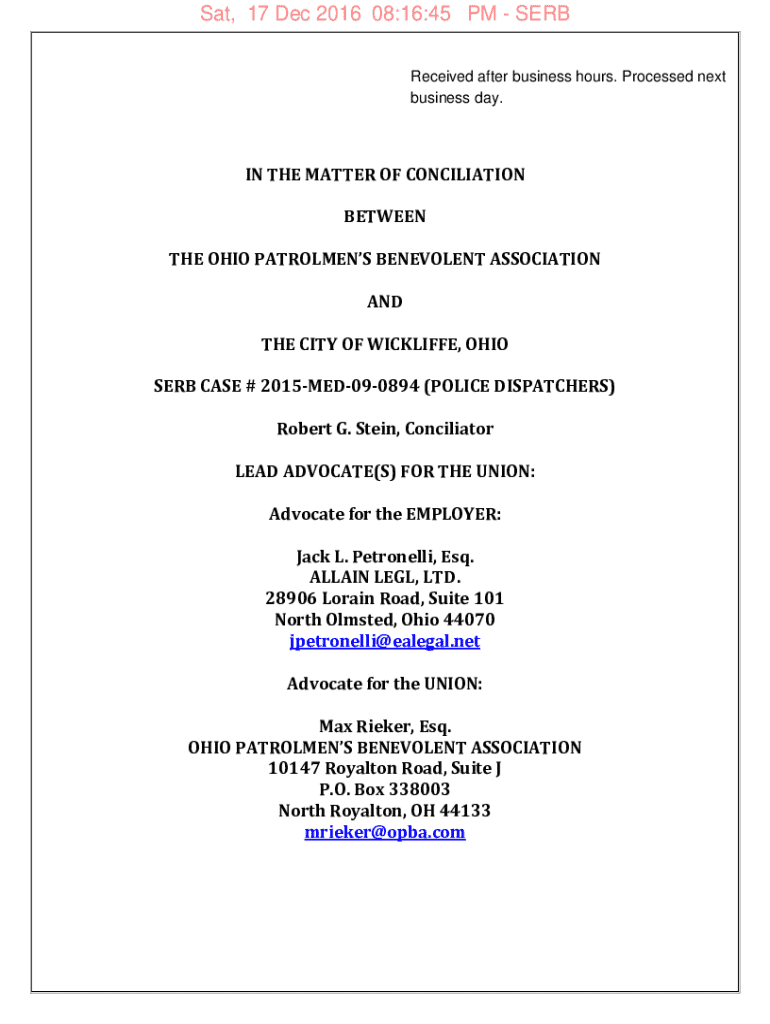 Sat, 17 Dec 2016 08:16:45 PM - SERB

Received after business hours. Processed next business day.

IN THE MATTER OF CONCILIATION

BETWEEN

THE OHIO PATROLMEN'S BENEVOLENT ASSOCIATION

AND

THE CITY OF WICKLIFFE, OHIO

SERB CASE # 2015-MED-09-0894 (POLICE DISPATCHERS)

Robert G. Stein, Conciliator

LEAD ADVOCATE(S) FOR THE UNION:

Advocate for the EMPLOYER:

Jack L. Petronelli, Esq.
ALLAIN LEGL, LTD.
28906 Lorain Road, Suite 101
North Olmsted, Ohio 44070
jpetronelli@ealegal.net

Advocate for the UNION:

Max Rieker, Esq.
OHIO PATROLMEN'S BENEVOLENT ASSOCIATION
10147 Royalton Road, Suite J
P.O. Box 338003
North Royalton, OH 44133
mrieker@opba.com